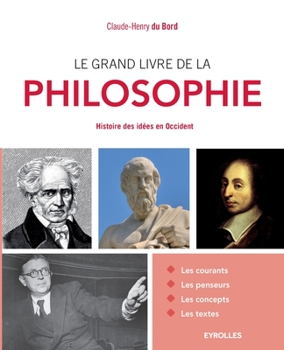 Claude-Henry du Bord

LE GRAND LIVRE DE LA
PHILOSOPHIE

Histoire des idées en Occident

Les courants
Les penseurs
Les concepts
Les textes

EYROLLES